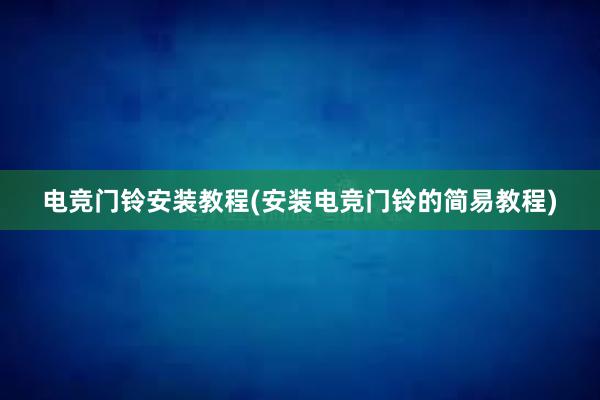 电竞门铃安装教程(安装电竞门铃的简易教程)